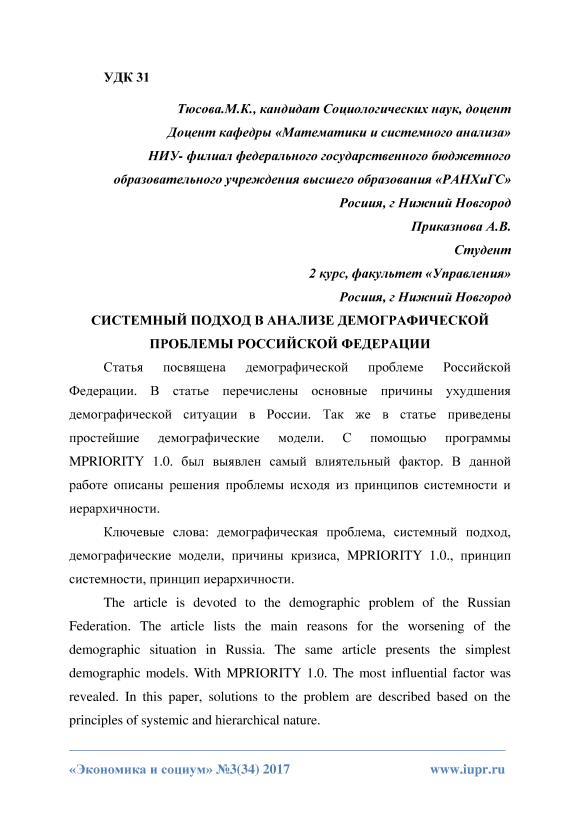 УДК 31

Тюсова.М.К., кандидат Социологических наук, доцент
Доцент кафедры «Математики и системного анализа»
НИУ- филиал федерального государственного бюджетного образовательного учреждения высшего образования «РАНХиГС»
Росиия, г Нижний Новгород
Приказнова А.В.
Студент
2 курс, факультет «Управления»
Росиия, г Нижний Новгород

СИСТЕМНЫЙ ПОДХОД В АНАЛИЗЕ ДЕМОГРАФИЧЕСКОЙ ПРОБЛЕМЫ РОССИЙСКОЙ ФЕДЕРАЦИИ

Статья посвящена демографической проблеме Российской Федерации. В статье перечислены основные причины ухудшения демографической ситуации в России. Так же в статье приведены простейшие демографические модели. С помощью программы MPRIORITY 1.0. был выявлен самый влиятельный фактор. В данной работе описаны решения проблемы исходя из принципов системности и иерархичности.

Ключевые слова: демографическая проблема, системный подход, демографические модели, причины кризиса, MPRIORITY 1.0., принцип системности, принцип иерархичности.

The article is devoted to the demographic problem of the Russian Federation. The article lists the main reasons for the worsening of the demographic situation in Russia. The same article presents the simplest demographic models. With MPRIORITY 1.0. The most influential factor was revealed. In this paper, solutions to the problem are described based on the principles of systemic and hierarchical nature.

«Экономика и социум» №3(34) 2017 www.iupr.ru